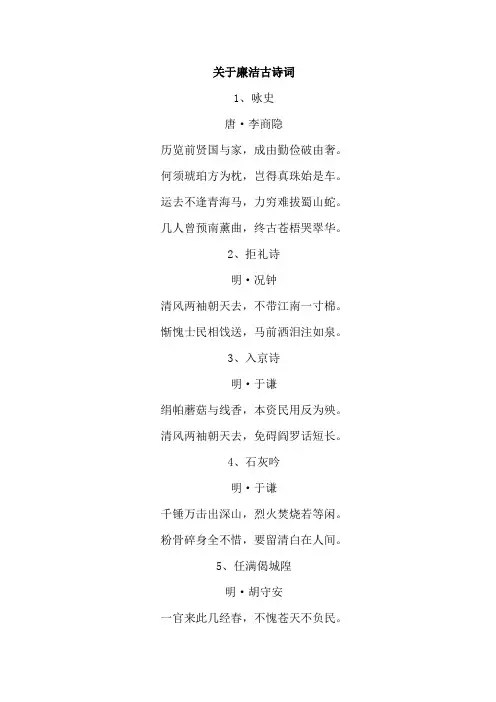 关于廉洁古诗词

1、咏史

唐·李商隐

历览前贤国与家，成由勤俭破由奢。

何须琥珀方为枕，岂得真珠始是车。

运去不逢青海马，力穷难拔蜀山蛇。

几人曾预南薰曲，终古苍梧哭翠华。

2、拒礼诗

明·况钟

清风两袖朝天去，不带江南一寸棉。

惭愧士民相饯送，马前洒泪注如泉。

3、入京诗

明·于谦

绢帕蘑菇与线香，本资民用反为殃。

清风两袖朝天去，免碍阎罗话短长。

4、石灰吟

明·于谦

千锤万击出深山，烈火焚烧若等闲。

粉骨碎身全不惜，要留清白在人间。

5、任满偈城隍

明·胡守安

一官来此几经春，不愧苍天不负民。